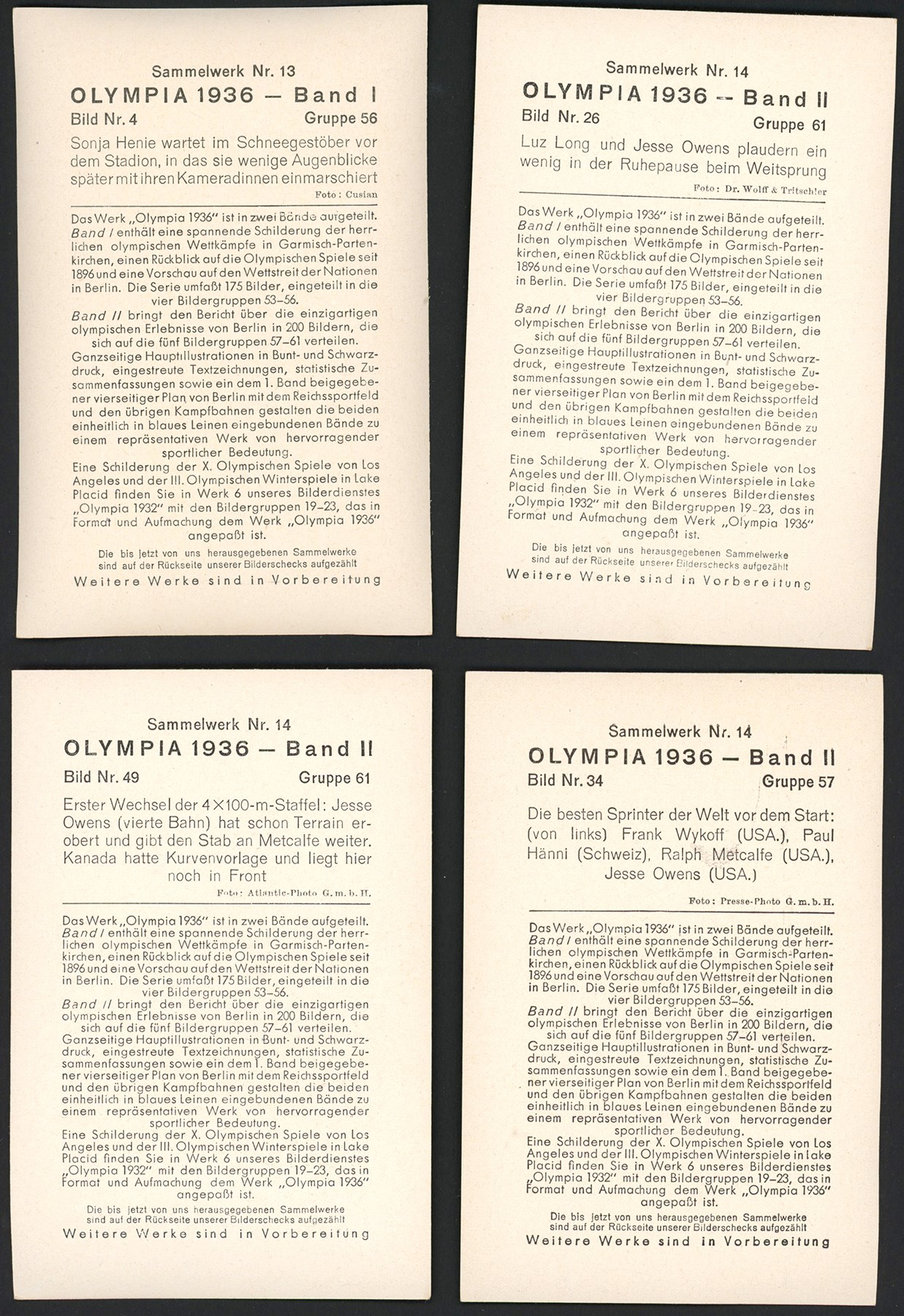 Sammelwerk Nr. 13
OLYMPIA 1936 – Band I
Bild Nr. 4 Gruppe 56

Sonja Henie wartet im Schneegestöber vor dem Stadion, in das sie wenige Augenblicke später mit ihren Kameradinnen einmarschiert

Foto: Cusian

Das Werk „Olympia 1936" ist in zwei Bände aufgeteilt. Band I enthält eine spannende Schilderung der herrlichen olympischen Wettkämpfe in Garmisch-Partenkirchen, einen Rückblick auf die Olympischen Spiele seit 1896 und eine Vorschau auf den Wettstreit der Nationen in Berlin. Die Serie umfaßt 175 Bilder, eingeteilt in die vier Bildergruppen 53–56.
Band II bringt den Bericht über die einzigartigen olympischen Erlebnisse von Berlin in 200 Bildern, die sich auf die fünf Bildergruppen 57–61 verteilen.
Ganzseitige Hauptillustrationen in Bunt- und Schwarzdruck, eingestreute Textzeichnungen, statistische Zusammenfassungen sowie ein dem 1. Band beigegebener vierseitiger Plan von Berlin mit dem Reichssportfeld und den übrigen Kampfbahnen gestalten die beiden einheitlich in blaues Leinen eingebundenen Bände zu einem repräsentativen Werk von hervorragender sportlicher Bedeutung.
Eine Schilderung der X. Olympischen Spiele von Los Angeles und der III. Olympischen Winterspiele in Lake Placid finden Sie in Werk 6 unseres Bilderdienstes „Olympia 1932" mit den Bildergruppen 19–23, das in Format und Aufmachung dem Werk „Olympia 1936" angepaßt ist.

Die bis jetzt von uns herausgegebenen Sammelwerke sind auf der Rückseite unserer Bilderschecks aufgezählt

Weitere Werke sind in Vorbereitung

Sammelwerk Nr. 14
OLYMPIA 1936 – Band II
Bild Nr. 26 Gruppe 61

Luz Long und Jesse Owens plaudern ein wenig in der Ruhepause beim Weitsprung

Foto: Dr. Wolff & Tritschler

Das Werk „Olympia 1936" ist in zwei Bände aufgeteilt. Band I enthält eine spannende Schilderung der herrlichen olympischen Wettkämpfe in Garmisch-Partenkirchen, einen Rückblick auf die Olympischen Spiele seit 1896 und eine Vorschau auf den Wettstreit der Nationen in Berlin. Die Serie umfaßt 175 Bilder, eingeteilt in die vier Bildergruppen 53–56.
Band II bringt den Bericht über die einzigartigen olympischen Erlebnisse von Berlin in 200 Bildern, die sich auf die fünf Bildergruppen 57–61 verteilen.
Ganzseitige Hauptillustrationen in Bunt- und Schwarzdruck, eingestreute Textzeichnungen, statistische Zusammenfassungen sowie ein dem 1. Band beigegebener vierseitiger Plan von Berlin mit dem Reichssportfeld und den übrigen Kampfbahnen gestalten die beiden einheitlich in blaues Leinen eingebundenen Bände zu einem repräsentativen Werk von hervorragender sportlicher Bedeutung.
Eine Schilderung der X. Olympischen Spiele von Los Angeles und der III. Olympischen Winterspiele in Lake Placid finden Sie in Werk 6 unseres Bilderdienstes „Olympia 1932" mit den Bildergruppen 19–23, das in Format und Aufmachung dem Werk „Olympia 1936" angepaßt ist.

Die bis jetzt von uns herausgegebenen Sammelwerke sind auf der Rückseite unserer Bilderschecks aufgezählt

Weitere Werke sind in Vorbereitung

Sammelwerk Nr. 14
OLYMPIA 1936 – Band II
Bild Nr. 49 Gruppe 61

Erster Wechsel der 4×100-m-Staffel: Jesse Owens (vierte Bahn) hat schon Terrain erobert und gibt den Stab an Metcalfe weiter. Kanada hatte Kurvenvorlage und liegt hier noch in Front

Foto: Atlantic-Photo G. m. b. H.

Das Werk „Olympia 1936" ist in zwei Bände aufgeteilt. Band I enthält eine spannende Schilderung der herrlichen olympischen Wettkämpfe in Garmisch-Partenkirchen, einen Rückblick auf die Olympischen Spiele seit 1896 und eine Vorschau auf den Wettstreit der Nationen in Berlin. Die Serie umfaßt 175 Bilder, eingeteilt in die vier Bildergruppen 53–56.
Band II bringt den Bericht über die einzigartigen olympischen Erlebnisse von Berlin in 200 Bildern, die sich auf die fünf Bildergruppen 57–61 verteilen.
Ganzseitige Hauptillustrationen in Bunt- und Schwarzdruck, eingestreute Textzeichnungen, statistische Zusammenfassungen sowie ein dem 1. Band beigegebener vierseitiger Plan von Berlin mit dem Reichssportfeld und den übrigen Kampfbahnen gestalten die beiden einheitlich in blaues Leinen eingebundenen Bände zu einem repräsentativen Werk von hervorragender sportlicher Bedeutung.
Eine Schilderung der X. Olympischen Spiele von Los Angeles und der III. Olympischen Winterspiele in Lake Placid finden Sie in Werk 6 unseres Bilderdienstes „Olympia 1932" mit den Bildergruppen 19–23, das in Format und Aufmachung dem Werk „Olympia 1936" angepaßt ist.

Die bis jetzt von uns herausgegebenen Sammelwerke sind auf der Rückseite unserer Bilderschecks aufgezählt

Weitere Werke sind in Vorbereitung

Sammelwerk Nr. 14
OLYMPIA 1936 – Band II
Bild Nr. 34 Gruppe 57

Die besten Sprinter der Welt vor dem Start: (von links) Frank Wykoff (USA.), Paul Hänni (Schweiz), Ralph Metcalfe (USA.), Jesse Owens (USA.)

Foto: Presse-Photo G. m. b. H.

Das Werk „Olympia 1936" ist in zwei Bände aufgeteilt. Band I enthält eine spannende Schilderung der herrlichen olympischen Wettkämpfe in Garmisch-Partenkirchen, einen Rückblick auf die Olympischen Spiele seit 1896 und eine Vorschau auf den Wettstreit der Nationen in Berlin. Die Serie umfaßt 175 Bilder, eingeteilt in die vier Bildergruppen 53–56.
Band II bringt den Bericht über die einzigartigen olympischen Erlebnisse von Berlin in 200 Bildern, die sich auf die fünf Bildergruppen 57–61 verteilen.
Ganzseitige Hauptillustrationen in Bunt- und Schwarzdruck, eingestreute Textzeichnungen, statistische Zusammenfassungen sowie ein dem 1. Band beigegebener vierseitiger Plan von Berlin mit dem Reichssportfeld und den übrigen Kampfbahnen gestalten die beiden einheitlich in blaues Leinen eingebundenen Bände zu einem repräsentativen Werk von hervorragender sportlicher Bedeutung.
Eine Schilderung der X. Olympischen Spiele von Los Angeles und der III. Olympischen Winterspiele in Lake Placid finden Sie in Werk 6 unseres Bilderdienstes „Olympia 1932" mit den Bildergruppen 19–23, das in Format und Aufmachung dem Werk „Olympia 1936" angepaßt ist.

Die bis jetzt von uns herausgegebenen Sammelwerke sind auf der Rückseite unserer Bilderschecks aufgezählt

Weitere Werke sind in Vorbereitung